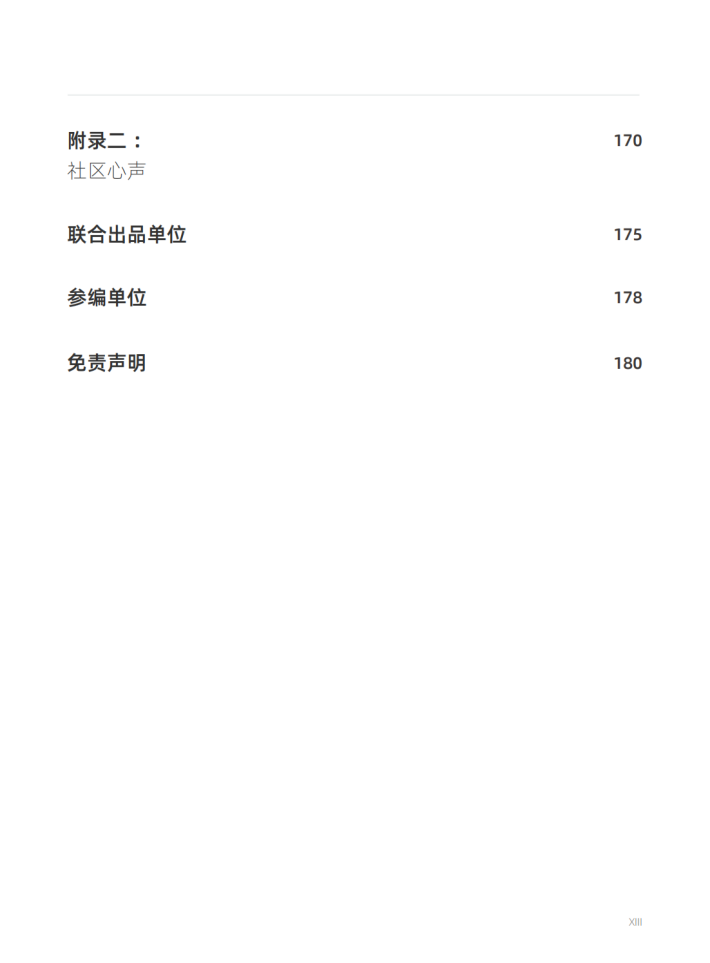 附录二： 170
社区心声

联合出品单位 175

参编单位 178

免责声明 180

XIII